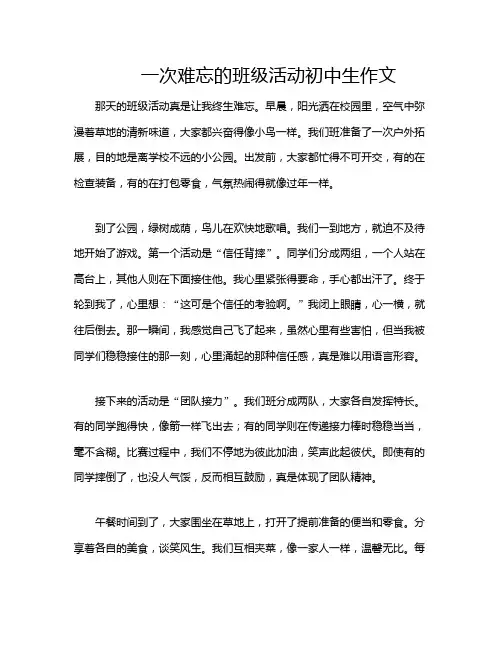 一次难忘的班级活动初中生作文

那天的班级活动真是让我终生难忘。早晨，阳光洒在校园里，空气中弥漫着草地的清新味道，大家都兴奋得像小鸟一样。我们班准备了一次户外拓展，目的地是离学校不远的小公园。出发前，大家都忙得不可开交，有的在检查装备，有的在打包零食，气氛热闹得就像过年一样。

到了公园，绿树成荫，鸟儿在欢快地歌唱。我们一到地方，就迫不及待地开始了游戏。第一个活动是“信任背摔”。同学们分成两组，一个人站在高台上，其他人则在下面接住他。我心里紧张得要命，手心都出汗了。终于轮到我了，心里想：“这可是个信任的考验啊。”我闭上眼睛，心一横，就往后倒去。那一瞬间，我感觉自己飞了起来，虽然心里有些害怕，但当我被同学们稳稳接住的那一刻，心里涌起的那种信任感，真是难以用语言形容。

接下来的活动是“团队接力”。我们班分成两队，大家各自发挥特长。有的同学跑得快，像箭一样飞出去；有的同学则在传递接力棒时稳稳当当，毫不含糊。比赛过程中，我们不停地为彼此加油，笑声此起彼伏。即使有的同学摔倒了，也没人气馁，反而相互鼓励，真是体现了团队精神。

午餐时间到了，大家围坐在草地上，打开了提前准备的便当和零食。分享着各自的美食，谈笑风生。我们互相夹菜，像一家人一样，温馨无比。每